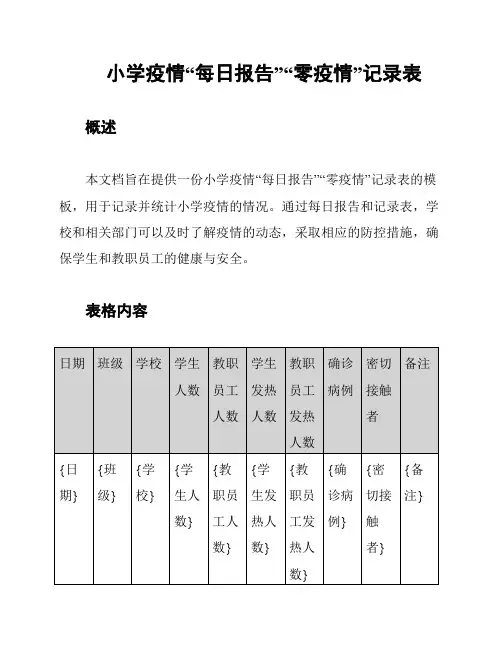 小学疫情“每日报告”“零疫情”记录表

概述

本文档旨在提供一份小学疫情“每日报告”“零疫情”记录表的模板，用于记录并统计小学疫情的情况。通过每日报告和记录表，学校和相关部门可以及时了解疫情的动态，采取相应的防控措施，确保学生和教职员工的健康与安全。

表格内容

| 日期 | 班级 | 学校 | 学生人数 | 教职员工人数 | 学生发热人数 | 教职员工发热人数 | 确诊病例 | 密切接触者 | 备注 |
|---|---|---|---|---|---|---|---|---|---|
| {日期} | {班级} | {学校} | {学生人数} | {教职员工人数} | {学生发热人数} | {教职员工发热人数} | {确诊病例} | {密切接触者} | {备注} |